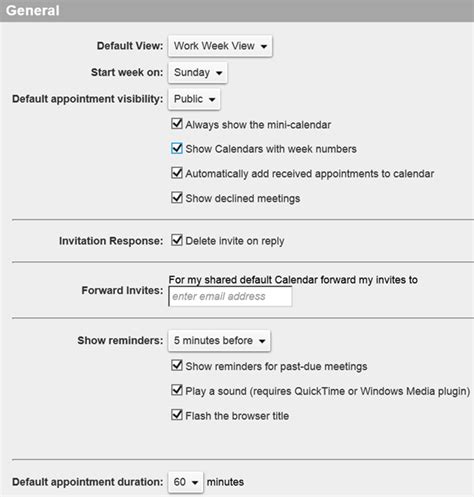 General

Default View: Work Week View

Start week on: Sunday

Default appointment visibility: Public

Always show the mini-calendar

Show Calendars with week numbers

Automatically add received appointments to calendar

Show declined meetings

Invitation Response: Delete invite on reply

Forward Invites: For my shared default Calendar forward my invites to

enter email address

Show reminders: 5 minutes before

Show reminders for past-due meetings

Play a sound (requires QuickTime or Windows Media plugin)

Flash the browser title

Default appointment duration: 60 minutes